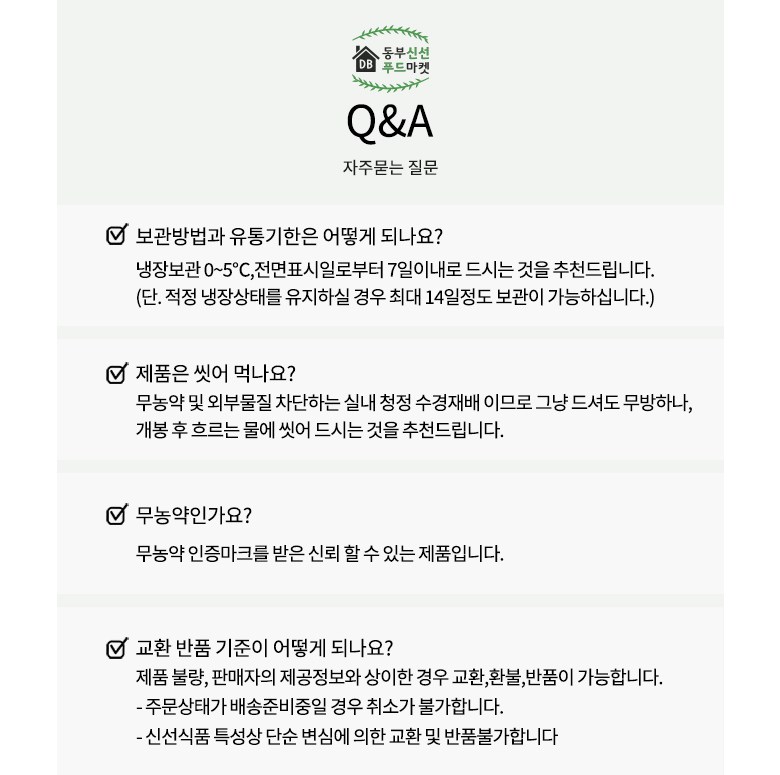 DB 동부신선 푸드마켓

Q&A

자주묻는 질문

보관방법과 유통기한은 어떻게 되나요?
냉장보관 0~5°C,전면표시일로부터 7일이내로 드시는 것을 추천드립니다.
(단. 적정 냉장상태를 유지하실 경우 최대 14일정도 보관이 가능하십니다.)

제품은 씻어 먹나요?
무농약 및 외부물질 차단하는 실내 청정 수경재배 이므로 그냥 드셔도 무방하나, 개봉 후 흐르는 물에 씻어 드시는 것을 추천드립니다.

무농약인가요?
무농약 인증마크를 받은 신뢰 할 수 있는 제품입니다.

교환 반품 기준이 어떻게 되나요?
제품 불량, 판매자의 제공정보와 상이한 경우 교환,환불,반품이 가능합니다.
- 주문상태가 배송준비중일 경우 취소가 불가합니다.
- 신선식품 특성상 단순 변심에 의한 교환 및 반품불가합니다